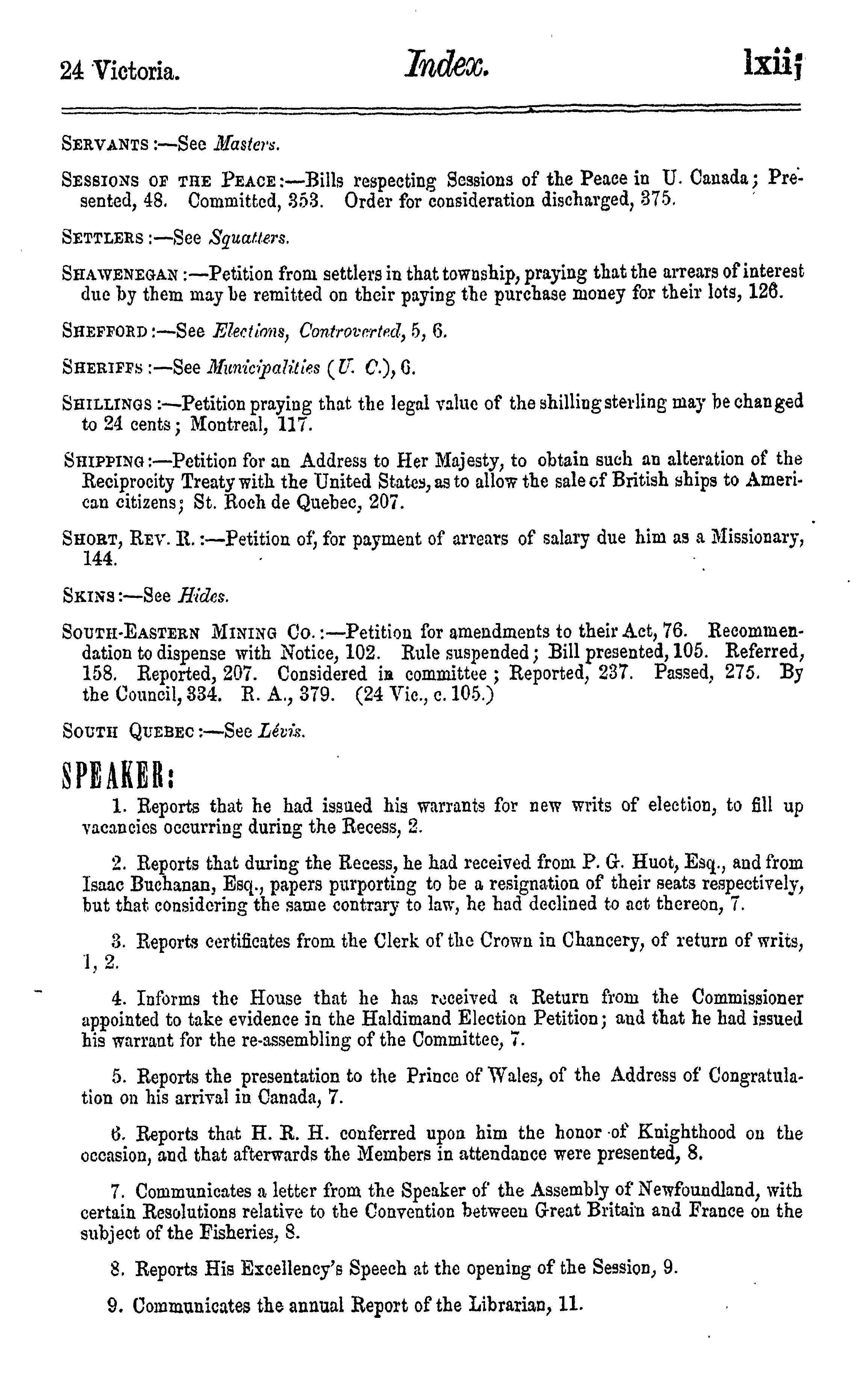 24 Victoria. Index. lxiii

SERVANTS:—See Masters.

SESSIONS OF THE PEACE:—Bills respecting Sessions of the Peace in U. Canada; Presented, 48. Committed, 353. Order for consideration discharged, 375.

SETTLERS:—See Squatters.

SHAWENEGAN:—Petition from settlers in that township, praying that the arrears of interest due by them may be remitted on their paying the purchase money for their lots, 126.

SHEFFORD:—See Elections, Controverted, 5, 6.

SHERIFFS:—See Municipalities (U. C.), 6.

SHILLINGS:—Petition praying that the legal value of the shilling sterling may be changed to 24 cents; Montreal, 117.

SHIPPING:—Petition for an Address to Her Majesty, to obtain such an alteration of the Reciprocity Treaty with the United States, as to allow the sale of British ships to American citizens; St. Roch de Quebec, 207.

SHORT, REV. R.:—Petition of, for payment of arrears of salary due him as a Missionary, 144.

SKINS:—See Hides.

SOUTH-EASTERN MINING CO.:—Petition for amendments to their Act, 76. Recommendation to dispense with Notice, 102. Rule suspended; Bill presented, 105. Referred, 158. Reported, 207. Considered in committee; Reported, 237. Passed, 275. By the Council, 334. R. A., 379. (24 Vic., c. 105.)

SOUTH QUEBEC:—See Lévis.

SPEAKER:

1. Reports that he had issued his warrants for new writs of election, to fill up vacancies occurring during the Recess, 2.

2. Reports that during the Recess, he had received from P. G. Huot, Esq., and from Isaac Buchanan, Esq., papers purporting to be a resignation of their seats respectively, but that considering the same contrary to law, he had declined to act thereon, 7.

3. Reports certificates from the Clerk of the Crown in Chancery, of return of writs, 1, 2.

4. Informs the House that he has received a Return from the Commissioner appointed to take evidence in the Haldimand Election Petition; and that he had issued his warrant for the re-assembling of the Committee, 7.

5. Reports the presentation to the Prince of Wales, of the Address of Congratulation on his arrival in Canada, 7.

6. Reports that H. R. H. conferred upon him the honor of Knighthood on the occasion, and that afterwards the Members in attendance were presented, 8.

7. Communicates a letter from the Speaker of the Assembly of Newfoundland, with certain Resolutions relative to the Convention between Great Britain and France on the subject of the Fisheries, 8.

8. Reports His Excellency's Speech at the opening of the Session, 9.

9. Communicates the annual Report of the Librarian, 11.